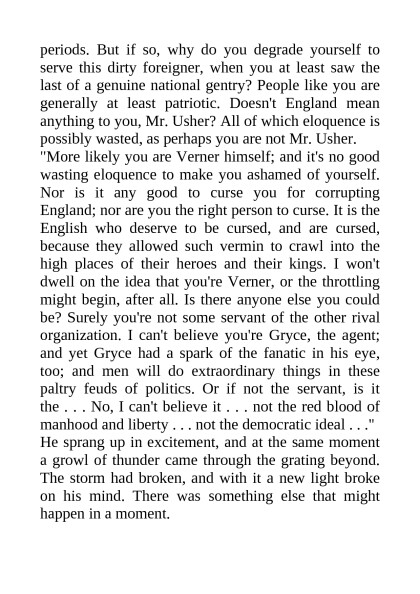 periods. But if so, why do you degrade yourself to serve this dirty foreigner, when you at least saw the last of a genuine national gentry? People like you are generally at least patriotic. Doesn't England mean anything to you, Mr. Usher? All of which eloquence is possibly wasted, as perhaps you are not Mr. Usher.
"More likely you are Verner himself; and it's no good wasting eloquence to make you ashamed of yourself. Nor is it any good to curse you for corrupting England; nor are you the right person to curse. It is the English who deserve to be cursed, and are cursed, because they allowed such vermin to crawl into the high places of their heroes and their kings. I won't dwell on the idea that you're Verner, or the throttling might begin, after all. Is there anyone else you could be? Surely you're not some servant of the other rival organization. I can't believe you're Gryce, the agent; and yet Gryce had a spark of the fanatic in his eye, too; and men will do extraordinary things in these paltry feuds of politics. Or if not the servant, is it the . . . No, I can't believe it . . . not the red blood of manhood and liberty . . . not the democratic ideal . . ."
He sprang up in excitement, and at the same moment a growl of thunder came through the grating beyond. The storm had broken, and with it a new light broke on his mind. There was something else that might happen in a moment.